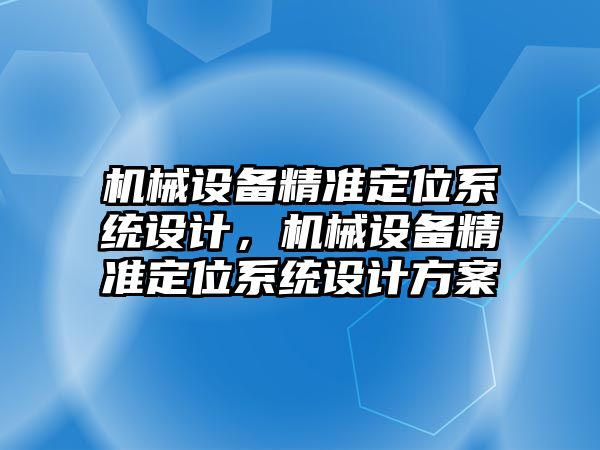 机械设备精准定位系统设计，机械设备精准定位系统设计方案